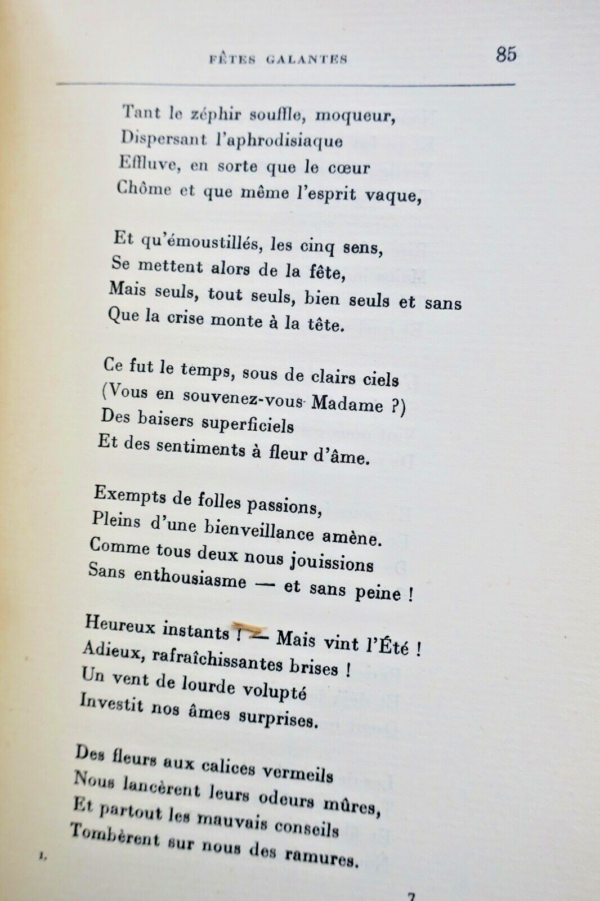 FÊTES GALANTES 85

Tant le zéphir souffle, moqueur,
Dispersant l'aphrodisiaque
Effluve, en sorte que le cœur
Chôme et que même l'esprit vaque,

Et qu'émoustillés, les cinq sens,
Se mettent alors de la fête,
Mais seuls, tout seuls, bien seuls et sans
Que la crise monte à la tête.

Ce fut le temps, sous de clairs ciels
(Vous en souvenez-vous Madame ?)
Des baisers superficiels
Et des sentiments à fleur d'âme.

Exempts de folles passions,
Pleins d'une bienveillance amène.
Comme tous deux nous jouissions
Sans enthousiasme — et sans peine !

Heureux instants ! — Mais vint l'Été !
Adieux, rafraîchissantes brises !
Un vent de lourde volupté
Investit nos âmes surprises.

Des fleurs aux calices vermeils
Nous lancèrent leurs odeurs mûres,
Et partout les mauvais conseils
Tombèrent sur nous des ramures.

I.

7